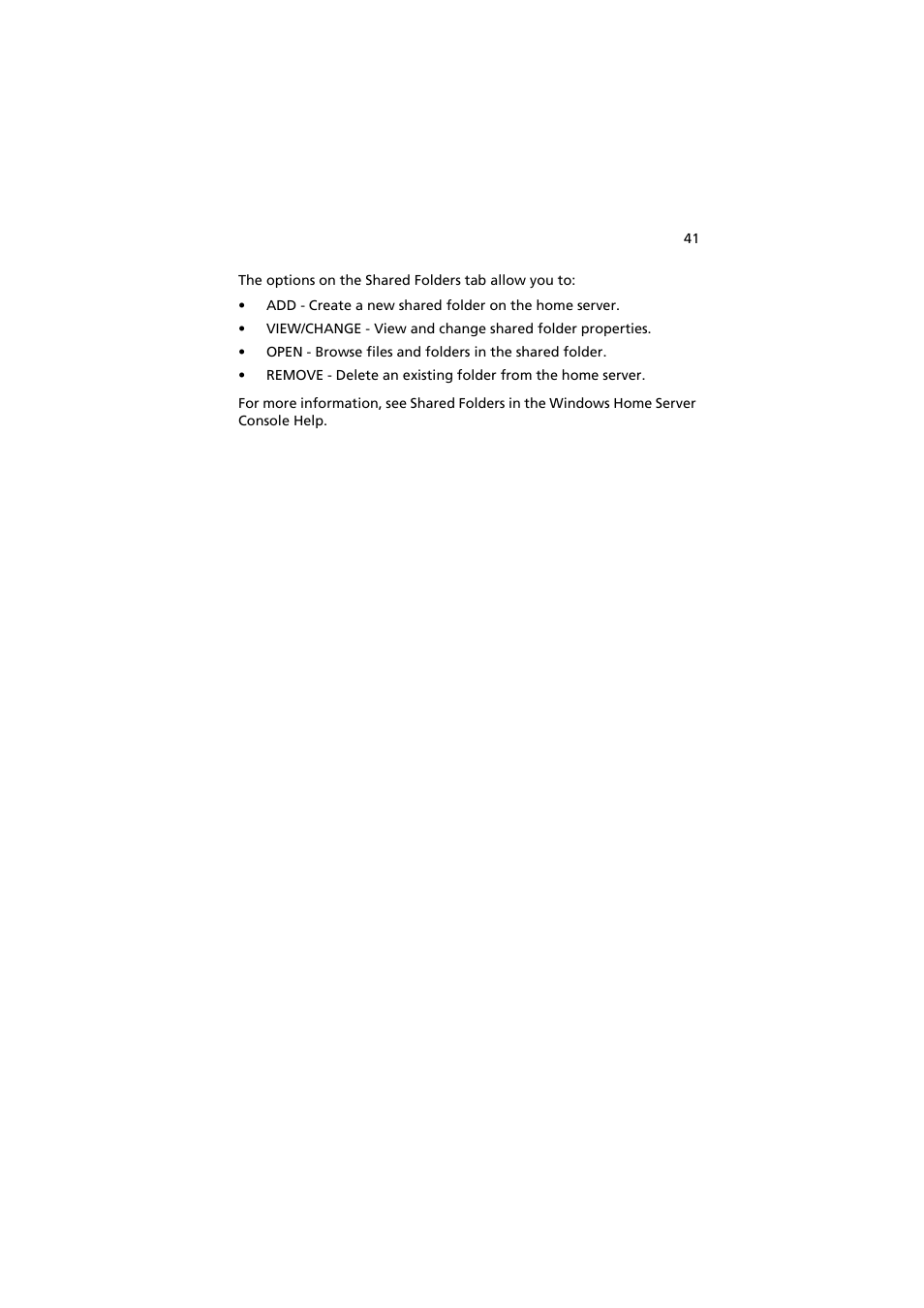 41

The options on the Shared Folders tab allow you to:

• ADD - Create a new shared folder on the home server.
• VIEW/CHANGE - View and change shared folder properties.
• OPEN - Browse files and folders in the shared folder.
• REMOVE - Delete an existing folder from the home server.

For more information, see Shared Folders in the Windows Home Server Console Help.